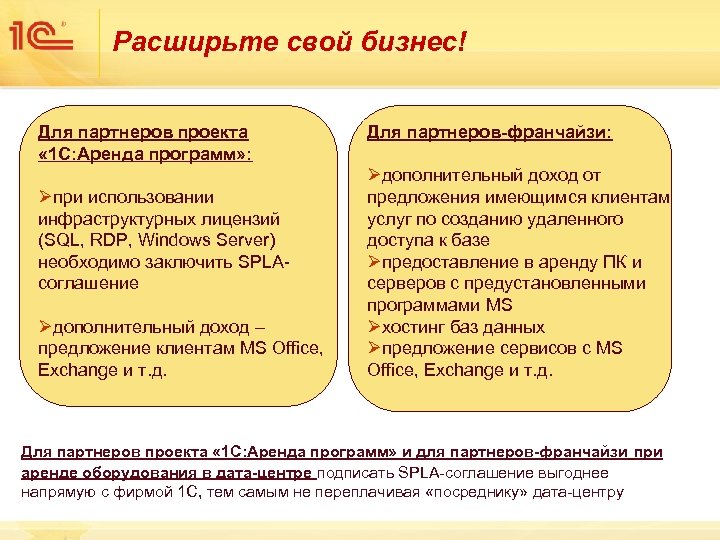 1С

Расширьте свой бизнес!

Для партнеров проекта «1С:Аренда программ»:

➢при использовании инфраструктурных лицензий (SQL, RDP, Windows Server) необходимо заключить SPLA-соглашение

➢дополнительный доход – предложение клиентам MS Office, Exchange и т.д.

Для партнеров-франчайзи:

➢дополнительный доход от предложения имеющимся клиентам услуг по созданию удаленного доступа к базе
➢предоставление в аренду ПК и серверов с предустановленными программами MS
➢хостинг баз данных
➢предложение сервисов с MS Office, Exchange и т.д.

Для партнеров проекта «1С:Аренда программ» и для партнеров-франчайзи при аренде оборудования в дата-центре подписать SPLA-соглашение выгоднее напрямую с фирмой 1С, тем самым не переплачивая «посреднику» дата-центру